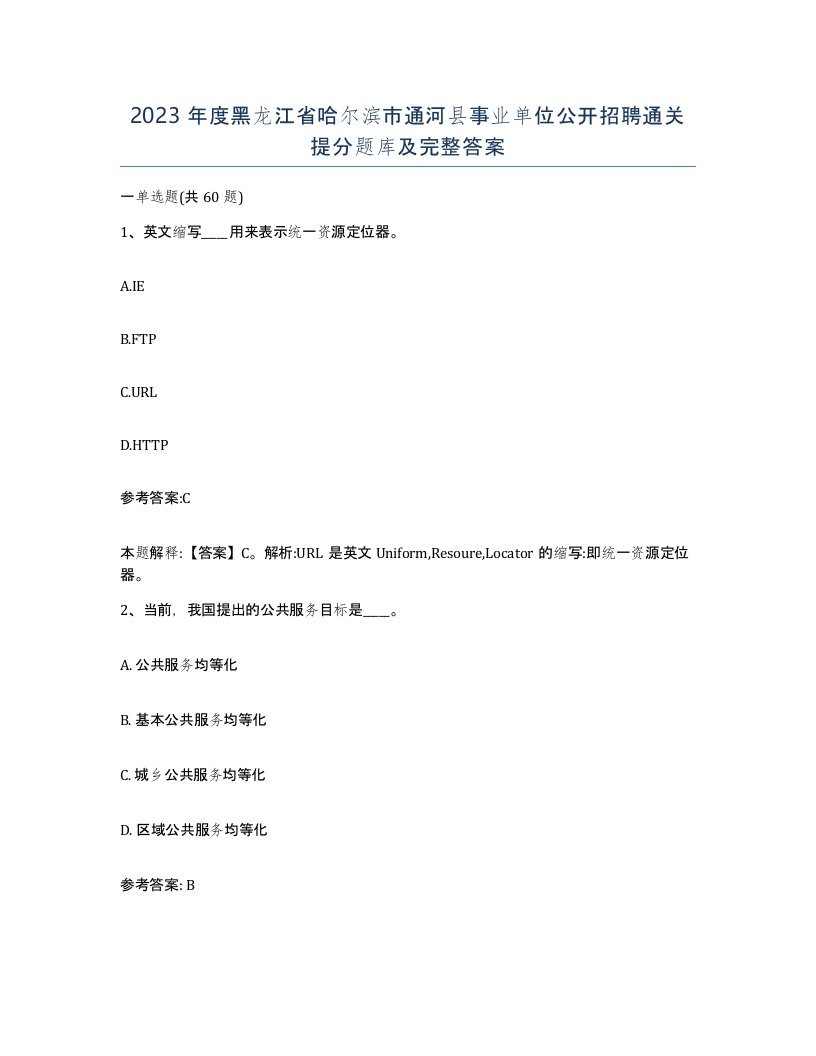 2023 年度黑龙江省哈尔滨市通河县事业单位公开招聘通关提分题库及完整答案

一单选题(共 60 题)

1、英文缩写____用来表示统一资源定位器。

A.IE

B.FTP

C.URL

D.HTTP

参考答案:C

本题解释:【答案】C。解析:URL 是英文 Uniform,Resoure,Locator 的缩写:即统一资源定位器。

2、当前，我国提出的公共服务目标是____。

A. 公共服务均等化

B. 基本公共服务均等化

C. 城乡公共服务均等化

D. 区域公共服务均等化

参考答案: B